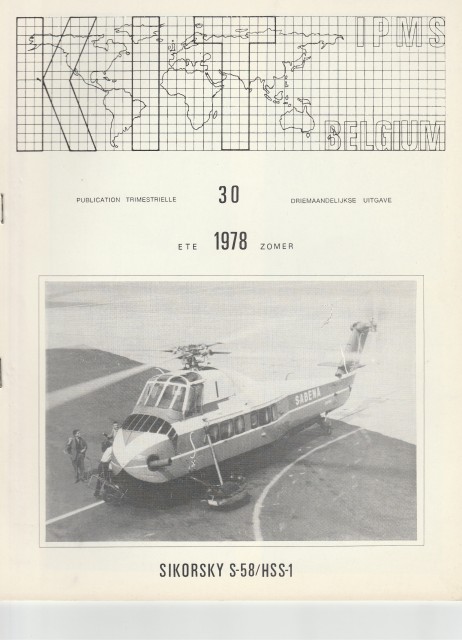 KIT IPMS BELGIUM

PUBLICATION TRIMESTRIELLE 30 DRIEMAANDELIJKSE UITGAVE

ETE 1978 ZOMER

SABENA

SIKORSKY S-58/HSS-1